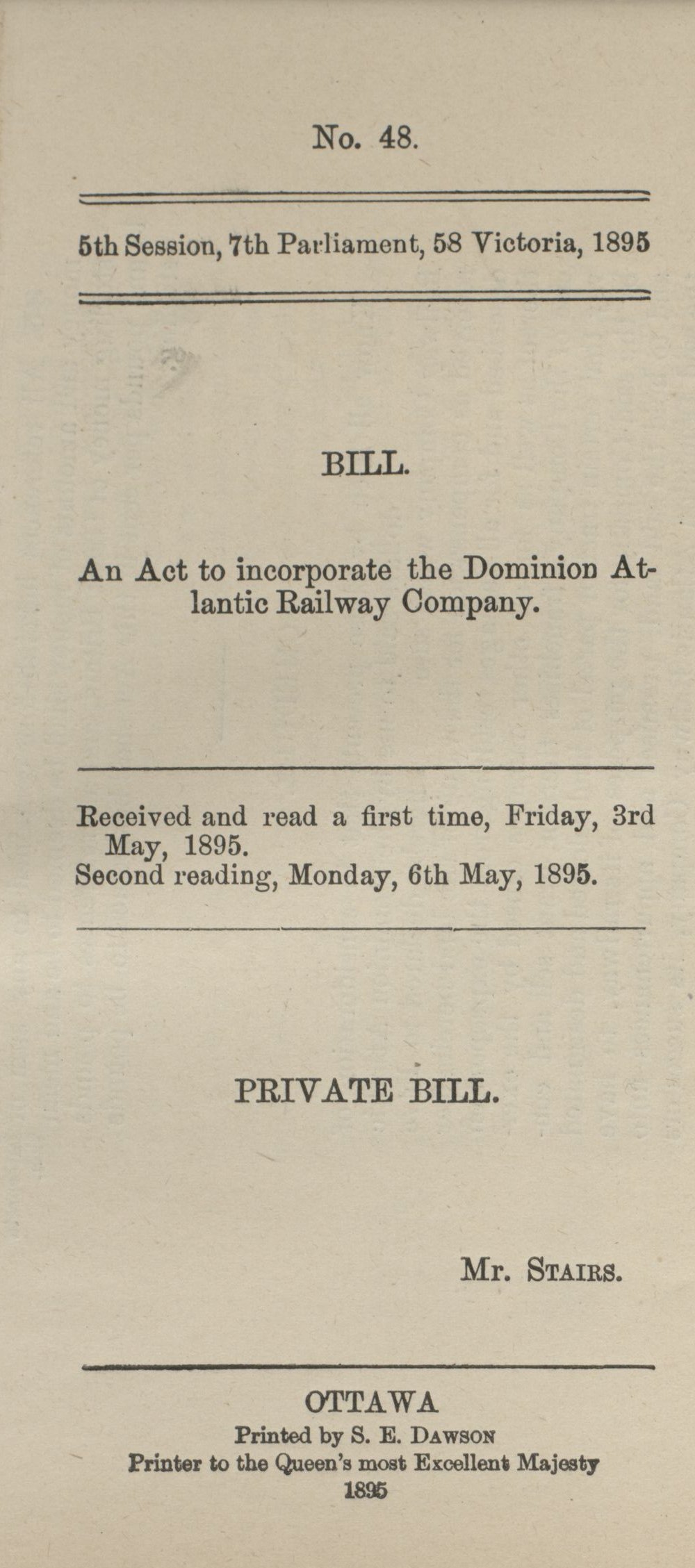 No. 48.

5th Session, 7th Parliament, 58 Victoria, 1895

BILL.

An Act to incorporate the Dominion Atlantic Railway Company.

Received and read a first time, Friday, 3rd May, 1895.
Second reading, Monday, 6th May, 1895.

PRIVATE BILL.

Mr. Stairs.

OTTAWA
Printed by S. E. Dawson
Printer to the Queen's most Excellent Majesty
1895